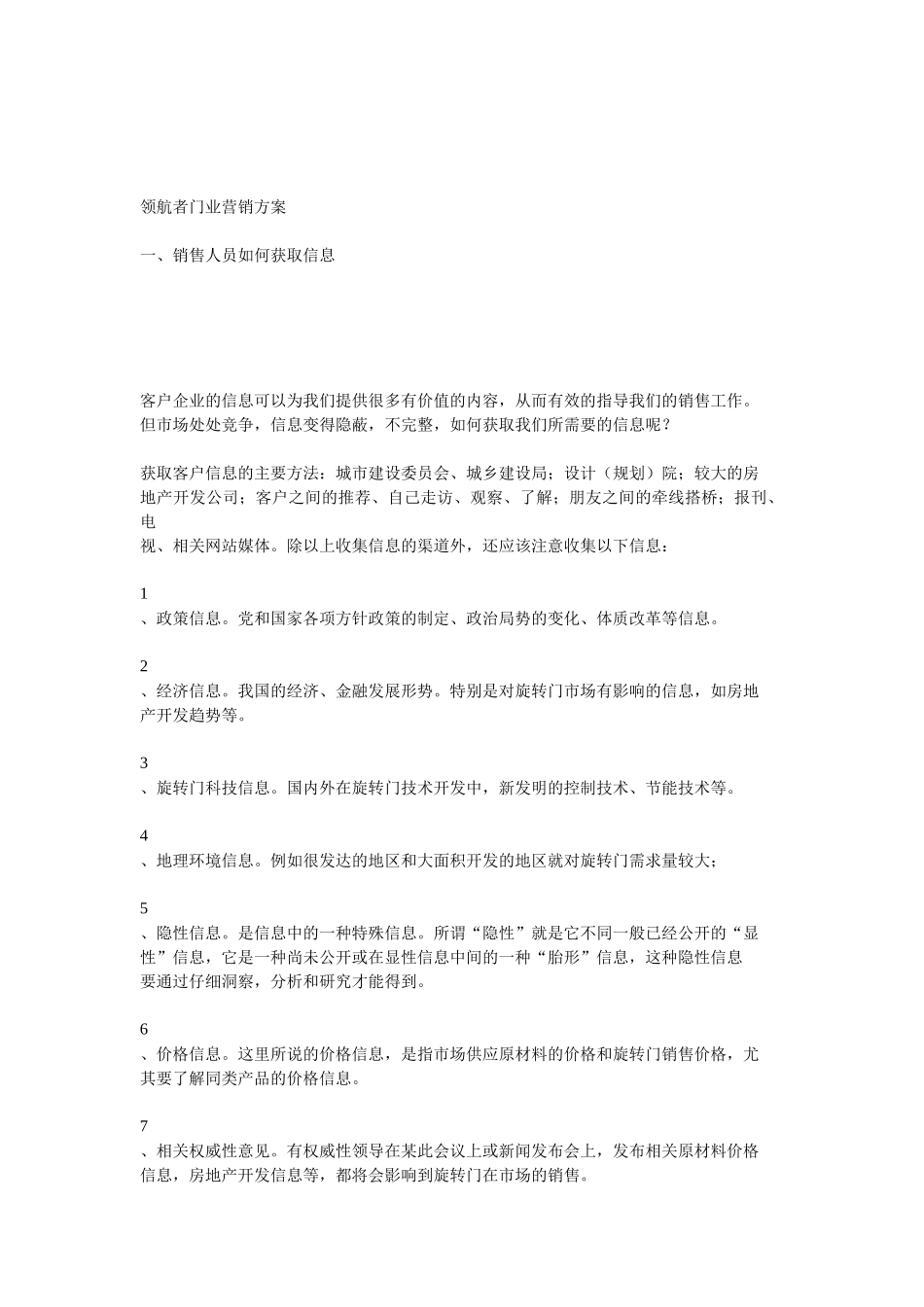 领航者门业营销方案

一、销售人员如何获取信息

客户企业的信息可以为我们提供很多有价值的内容，从而有效的指导我们的销售工作。但市场处处竞争，信息变得隐蔽，不完整，如何获取我们所需要的信息呢？

获取客户信息的主要方法：城市建设委员会、城乡建设局；设计（规划）院；较大的房地产开发公司；客户之间的推荐、自己走访、观察、了解；朋友之间的牵线搭桥；报刊、电视、相关网站媒体。除以上收集信息的渠道外，还应该注意收集以下信息：

1
、政策信息。党和国家各项方针政策的制定、政治局势的变化、体质改革等信息。

2
、经济信息。我国的经济、金融发展形势。特别是对旋转门市场有影响的信息，如房地产开发趋势等。

3
、旋转门科技信息。国内外在旋转门技术开发中，新发明的控制技术、节能技术等。

4
、地理环境信息。例如很发达的地区和大面积开发的地区就对旋转门需求量较大；

5
、隐性信息。是信息中的一种特殊信息。所谓“隐性”就是它不同一般已经公开的“显性”信息，它是一种尚未公开或在显性信息中间的一种“胎形”信息，这种隐性信息要通过仔细洞察，分析和研究才能得到。

6
、价格信息。这里所说的价格信息，是指市场供应原材料的价格和旋转门销售价格，尤其要了解同类产品的价格信息。

7
、相关权威性意见。有权威性领导在某此会议上或新闻发布会上，发布相关原材料价格信息，房地产开发信息等，都将会影响到旋转门在市场的销售。